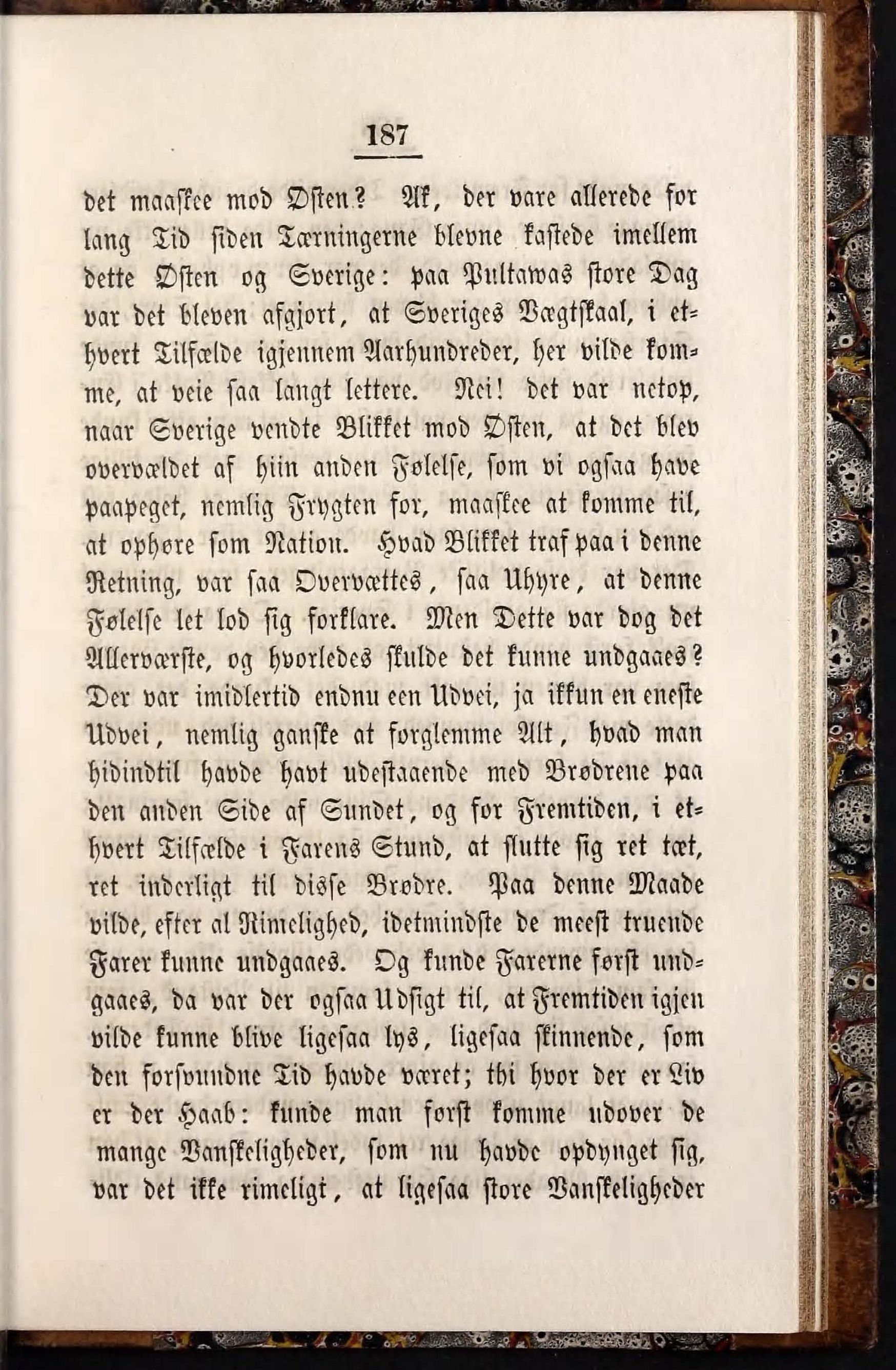 187

det maaskee mod Østen? Ak, der vare allerede for lang Tid siden Tærningerne blevne kastede imellem dette Østen og Sverige: paa Pultawas store Dag var det bleven afgjort, at Sveriges Vægtskaal, i ethvert Tilfælde igjennem Aarhundreder, her vilde komme, at veie saa langt lettere. Nei! det var netop, naar Sverige vendte Blikket mod Østen, at det blev overvældet af hiin anden Følelse, som vi ogsaa have paapeget, nemlig Frygten for, maaskee at komme til, at ophøre som Nation. Hvad Blikket traf paa i denne Retning, var saa Overvættes, saa Uhyre, at denne Følelse let lod sig forklare. Men Dette var dog det Allerværste, og hvorledes skulde det kunne undgaaes? Der var imidlertid endnu een Udvei, ja ikkun en eneste Udvei, nemlig ganske at forglemme Alt, hvad man hidindtil havde havt udestaaende med Brødrene paa den anden Side af Sundet, og for Fremtiden, i ethvert Tilfælde i Farens Stund, at slutte sig ret tæt, ret inderligt til disse Brødre. Paa denne Maade vilde, efter al Rimelighed, idetmindste de meest truende Farer kunne undgaaes. Og kunde Farerne først undgaaes, da var der ogsaa Udsigt til, at Fremtiden igjen vilde kunne blive ligesaa lys, ligesaa skinnende, som den forsvundne Tid havde været; thi hvor der er Liv er der Haab: kunde man først komme udover de mange Vanskeligheder, som nu havde opdynget sig, var det ikke rimeligt, at ligesaa store Vanskeligheder